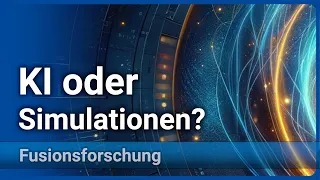 KI oder Simulationen?

Fusionsforschung